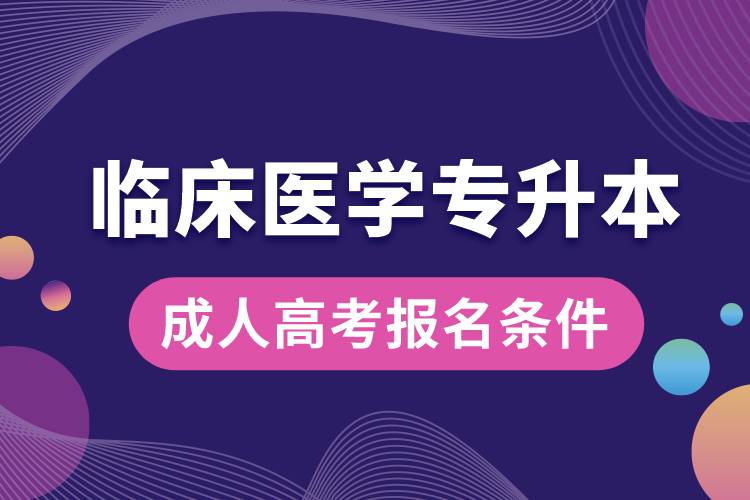 临床医学专升本

成人高考报名条件